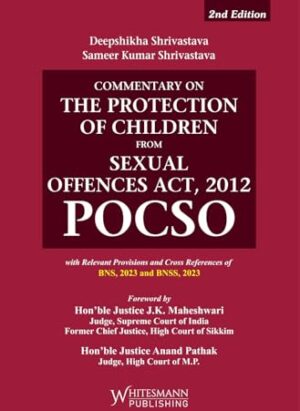 2nd Edition

Deepshikha Shrivastava
Sameer Kumar Shrivastava

COMMENTARY ON
THE PROTECTION OF CHILDREN
FROM
SEXUAL OFFENCES ACT, 2012
POCSO

with Relevant Provisions and Cross References of
BNS, 2023 and BNSS, 2023

Foreword by
Hon'ble Justice J.K. Maheshwari
Judge, Supreme Court of India
Former Chief Justice, High Court of Sikkim

Hon'ble Justice Anand Pathak
Judge, High Court of M.P.

WHITESMANN
PUBLISHING